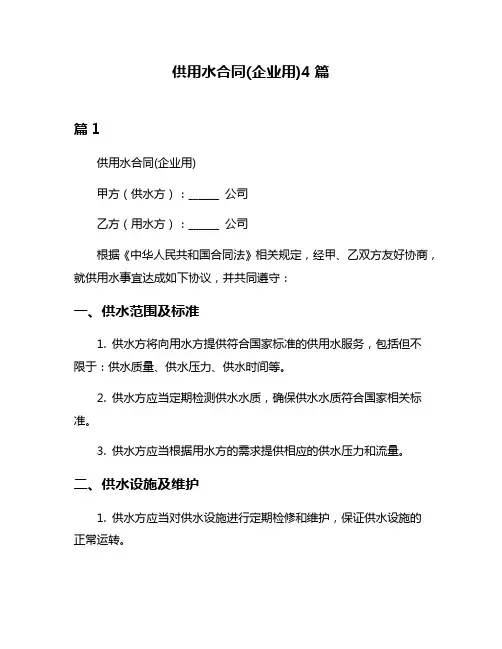 供用水合同(企业用)4 篇

篇 1

供用水合同(企业用)

甲方（供水方）：______ 公司

乙方（用水方）：______ 公司

根据《中华人民共和国合同法》相关规定，经甲、乙双方友好协商，就供用水事宜达成如下协议，并共同遵守：

一、供水范围及标准

1. 供水方将向用水方提供符合国家标准的供用水服务，包括但不限于：供水质量、供水压力、供水时间等。

2. 供水方应当定期检测供水水质，确保供水水质符合国家相关标准。

3. 供水方应当根据用水方的需求提供相应的供水压力和流量。

二、供水设施及维护

1. 供水方应当对供水设施进行定期检修和维护，保证供水设施的正常运转。